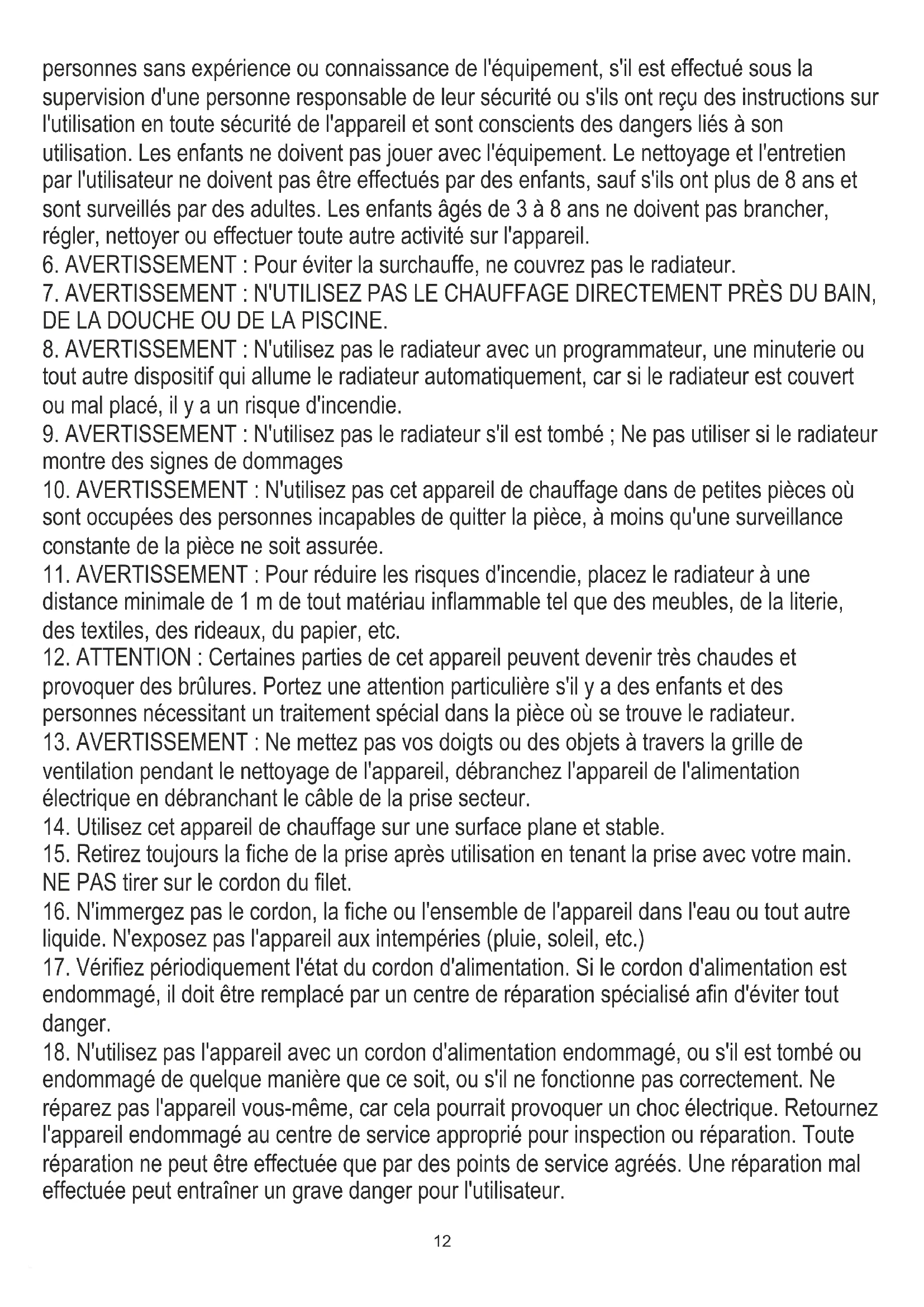 personnes sans expérience ou connaissance de l'équipement, s'il est effectué sous la supervision d'une personne responsable de leur sécurité ou s'ils ont reçu des instructions sur l'utilisation en toute sécurité de l'appareil et sont conscients des dangers liés à son utilisation. Les enfants ne doivent pas jouer avec l'équipement. Le nettoyage et l'entretien par l'utilisateur ne doivent pas être effectués par des enfants, sauf s'ils ont plus de 8 ans et sont surveillés par des adultes. Les enfants âgés de 3 à 8 ans ne doivent pas brancher, régler, nettoyer ou effectuer toute autre activité sur l'appareil.
6. AVERTISSEMENT : Pour éviter la surchauffe, ne couvrez pas le radiateur.
7. AVERTISSEMENT : N'UTILISEZ PAS LE CHAUFFAGE DIRECTEMENT PRÈS DU BAIN, DE LA DOUCHE OU DE LA PISCINE.
8. AVERTISSEMENT : N'utilisez pas le radiateur avec un programmateur, une minuterie ou tout autre dispositif qui allume le radiateur automatiquement, car si le radiateur est couvert ou mal placé, il y a un risque d'incendie.
9. AVERTISSEMENT : N'utilisez pas le radiateur s'il est tombé ; Ne pas utiliser si le radiateur montre des signes de dommages
10. AVERTISSEMENT : N'utilisez pas cet appareil de chauffage dans de petites pièces où sont occupées des personnes incapables de quitter la pièce, à moins qu'une surveillance constante de la pièce ne soit assurée.
11. AVERTISSEMENT : Pour réduire les risques d'incendie, placez le radiateur à une distance minimale de 1 m de tout matériau inflammable tel que des meubles, de la literie, des textiles, des rideaux, du papier, etc.
12. ATTENTION : Certaines parties de cet appareil peuvent devenir très chaudes et provoquer des brûlures. Portez une attention particulière s'il y a des enfants et des personnes nécessitant un traitement spécial dans la pièce où se trouve le radiateur.
13. AVERTISSEMENT : Ne mettez pas vos doigts ou des objets à travers la grille de ventilation pendant le nettoyage de l'appareil, débranchez l'appareil de l'alimentation électrique en débranchant le câble de la prise secteur.
14. Utilisez cet appareil de chauffage sur une surface plane et stable.
15. Retirez toujours la fiche de la prise après utilisation en tenant la prise avec votre main. NE PAS tirer sur le cordon du filet.
16. N'immergez pas le cordon, la fiche ou l'ensemble de l'appareil dans l'eau ou tout autre liquide. N'exposez pas l'appareil aux intempéries (pluie, soleil, etc.)
17. Vérifiez périodiquement l'état du cordon d'alimentation. Si le cordon d'alimentation est endommagé, il doit être remplacé par un centre de réparation spécialisé afin d'éviter tout danger.
18. N'utilisez pas l'appareil avec un cordon d'alimentation endommagé, ou s'il est tombé ou endommagé de quelque manière que ce soit, ou s'il ne fonctionne pas correctement. Ne réparez pas l'appareil vous-même, car cela pourrait provoquer un choc électrique. Retournez l'appareil endommagé au centre de service approprié pour inspection ou réparation. Toute réparation ne peut être effectuée que par des points de service agréés. Une réparation mal effectuée peut entraîner un grave danger pour l'utilisateur.

12